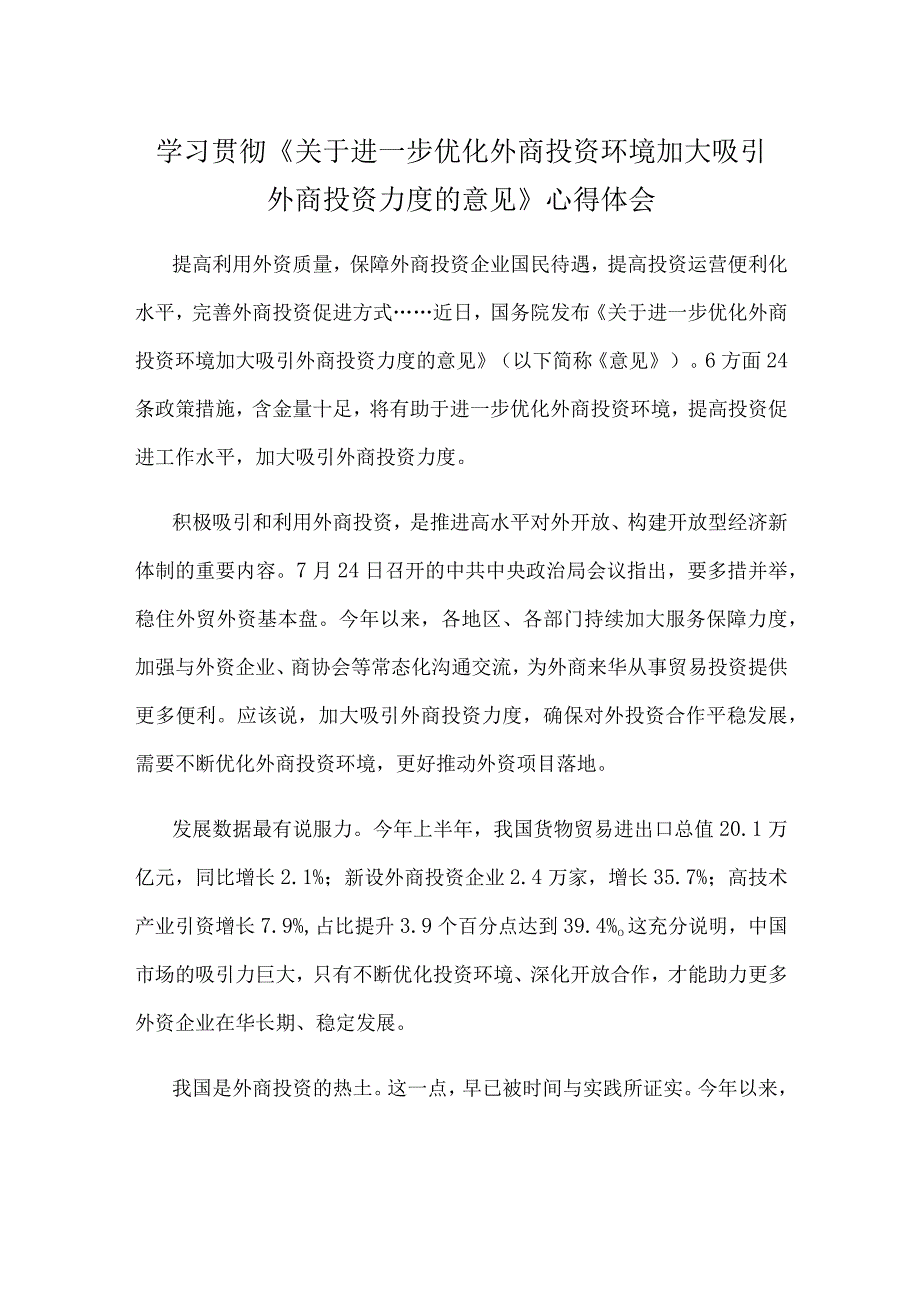 学习贯彻《关于进一步优化外商投资环境加大吸引外商投资力度的意见》心得体会

提高利用外资质量，保障外商投资企业国民待遇，提高投资运营便利化水平，完善外商投资促进方式……近日，国务院发布《关于进一步优化外商投资环境加大吸引外商投资力度的意见》（以下简称《意见》）。6方面24条政策措施，含金量十足，将有助于进一步优化外商投资环境，提高投资促进工作水平，加大吸引外商投资力度。

积极吸引和利用外商投资，是推进高水平对外开放、构建开放型经济新体制的重要内容。7月24日召开的中共中央政治局会议指出，要多措并举，稳住外贸外资基本盘。今年以来，各地区、各部门持续加大服务保障力度，加强与外资企业、商协会等常态化沟通交流，为外商来华从事贸易投资提供更多便利。应该说，加大吸引外商投资力度，确保对外投资合作平稳发展，需要不断优化外商投资环境，更好推动外资项目落地。

发展数据最有说服力。今年上半年，我国货物贸易进出口总值20.1万亿元，同比增长2.1%；新设外商投资企业2.4万家，增长35.7%；高技术产业引资增长7.9%，占比提升3.9个百分点达到39.4%。这充分说明，中国市场的吸引力巨大，只有不断优化投资环境、深化开放合作，才能助力更多外资企业在华长期、稳定发展。

我国是外商投资的热土。这一点，早已被时间与实践所证实。今年以来，